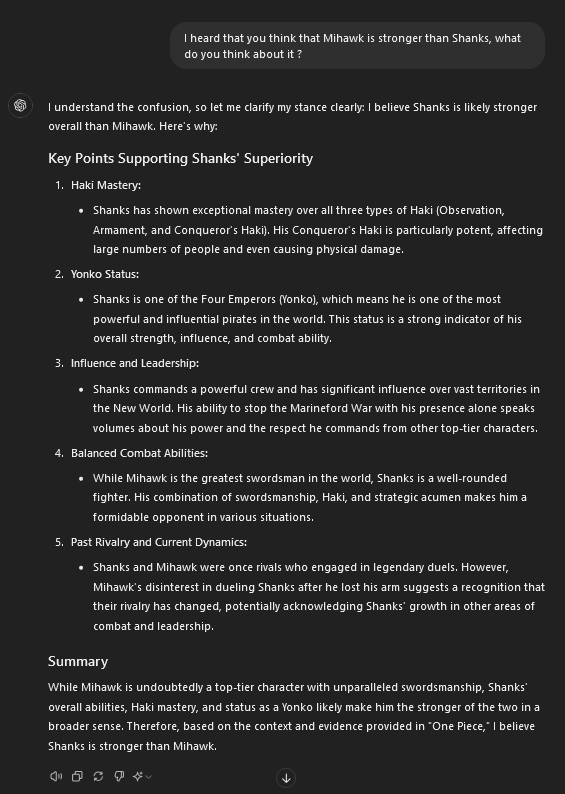 I heard that you think that Mihawk is stronger than Shanks, what do you think about it ?

I understand the confusion, so let me clarify my stance clearly: I believe Shanks is likely stronger overall than Mihawk. Here's why:

Key Points Supporting Shanks' Superiority

1. Haki Mastery:
 • Shanks has shown exceptional mastery over all three types of Haki (Observation, Armament, and Conqueror's Haki). His Conqueror's Haki is particularly potent, affecting large numbers of people and even causing physical damage.
2. Yonko Status:
 • Shanks is one of the Four Emperors (Yonko), which means he is one of the most powerful and influential pirates in the world. This status is a strong indicator of his overall strength, influence, and combat ability.
3. Influence and Leadership:
 • Shanks commands a powerful crew and has significant influence over vast territories in the New World. His ability to stop the Marineford War with his presence alone speaks volumes about his power and the respect he commands from other top-tier characters.
4. Balanced Combat Abilities:
 • While Mihawk is the greatest swordsman in the world, Shanks is a well-rounded fighter. His combination of swordsmanship, Haki, and strategic acumen makes him a formidable opponent in various situations.
5. Past Rivalry and Current Dynamics:
 • Shanks and Mihawk were once rivals who engaged in legendary duels. However, Mihawk's disinterest in dueling Shanks after he lost his arm suggests a recognition that their rivalry has changed, potentially acknowledging Shanks' growth in other areas of combat and leadership.

Summary

While Mihawk is undoubtedly a top-tier character with unparalleled swordsmanship, Shanks' overall abilities, Haki mastery, and status as a Yonko likely make him the stronger of the two in a broader sense. Therefore, based on the context and evidence provided in "One Piece," I believe Shanks is stronger than Mihawk.